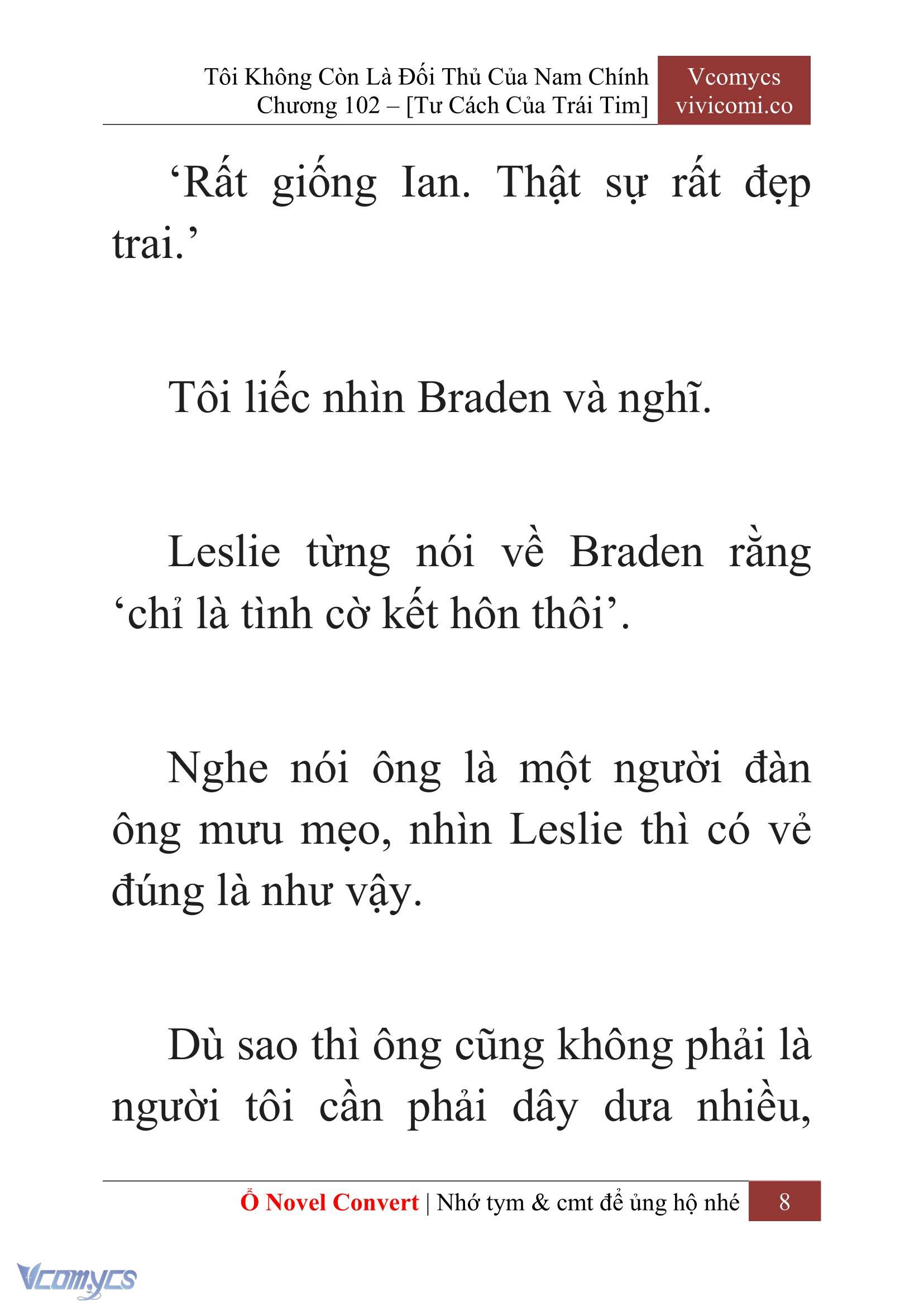 Tôi Không Còn Là Đối Thủ Của Nam Chính
Chương 102 – [Tư Cách Của Trái Tim]

Vcomycs
vivicomi.co

‘Rất giống Ian. Thật sự rất đẹp trai.’

Tôi liếc nhìn Braden và nghĩ.

Leslie từng nói về Braden rằng ‘chỉ là tình cờ kết hôn thôi’.

Nghe nói ông là một người đàn ông mưu mẹo, nhìn Leslie thì có vẻ đúng là như vậy.

Dù sao thì ông cũng không phải là người tôi cần phải dây dưa nhiều,

Ổ Novel Convert | Nhớ tym & cmt để ủng hộ nhé 8

Vcomycs